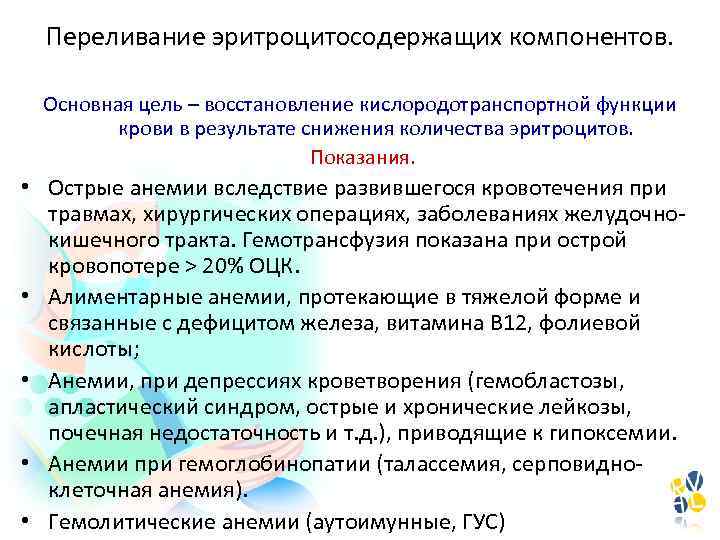 Переливание эритроцитосодержащих компонентов.

Основная цель – восстановление кислородотранспортной функции крови в результате снижения количества эритроцитов.

Показания.

• Острые анемии вследствие развившегося кровотечения при травмах, хирургических операциях, заболеваниях желудочно-кишечного тракта. Гемотрансфузия показана при острой кровопотере > 20% ОЦК.
• Алиментарные анемии, протекающие в тяжелой форме и связанные с дефицитом железа, витамина В12, фолиевой кислоты;
• Анемии, при депрессиях кроветворения (гемобластозы, апластический синдром, острые и хронические лейкозы, почечная недостаточность и т.д.), приводящие к гипоксемии.
• Анемии при гемоглобинопатии (талассемия, серповидно-клеточная анемия).
• Гемолитические анемии (аутоимунные, ГУС)